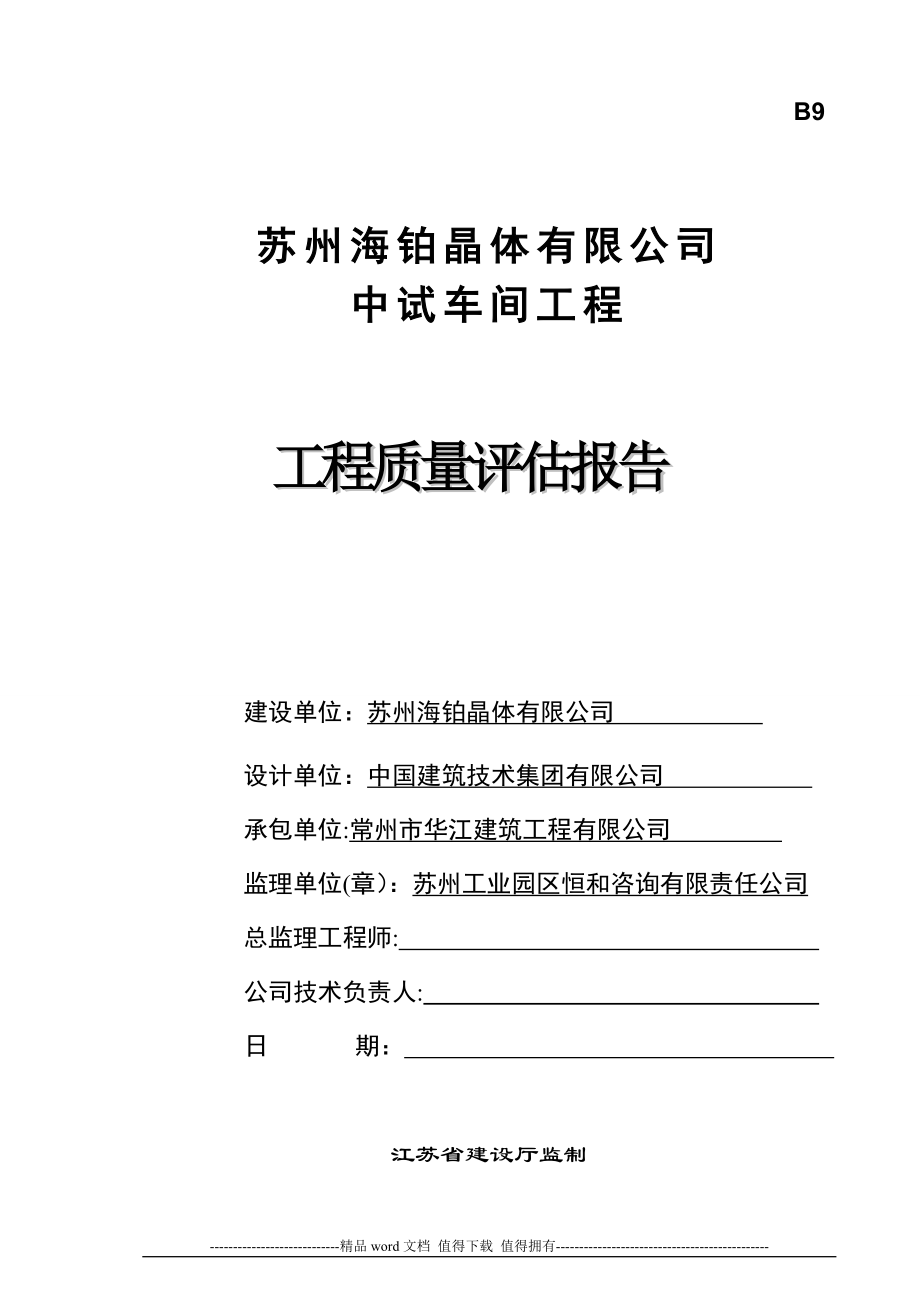 B9

苏州海铂晶体有限公司
中试车间工程

工程质量评估报告

建设单位：苏州海铂晶体有限公司

设计单位：中国建筑技术集团有限公司

承包单位:常州市华江建筑工程有限公司

监理单位(章)：苏州工业园区恒和咨询有限责任公司

总监理工程师:

公司技术负责人:

日　　期：

江苏省建设厅监制

----------------------------精品 word 文档 值得下载 值得拥有----------------------------------------------